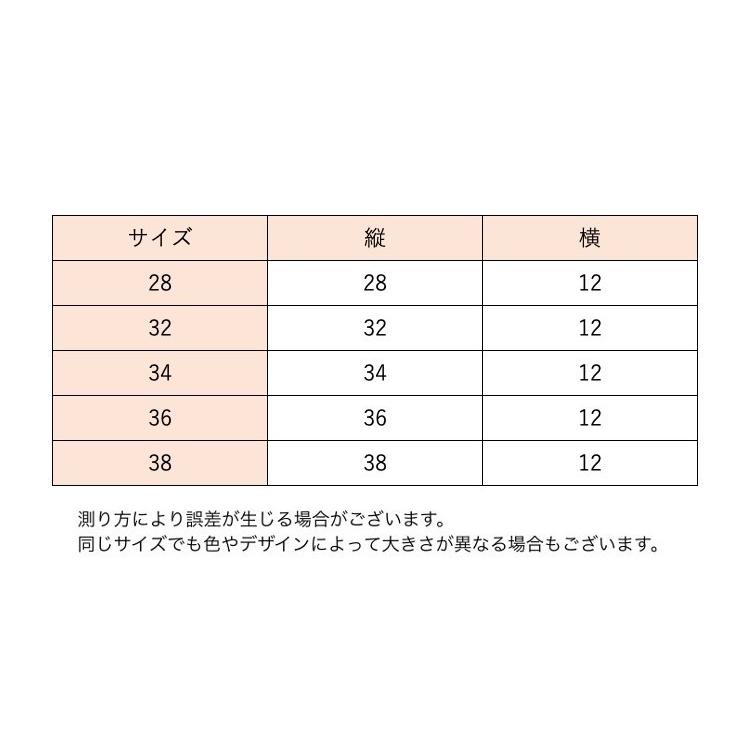 | サイズ | 縦 | 横 |
|---|---|---|
| 28 | 28 | 12 |
| 32 | 32 | 12 |
| 34 | 34 | 12 |
| 36 | 36 | 12 |
| 38 | 38 | 12 |

測り方により誤差が生じる場合がございます。
同じサイズでも色やデザインによって大きさが異なる場合もございます。